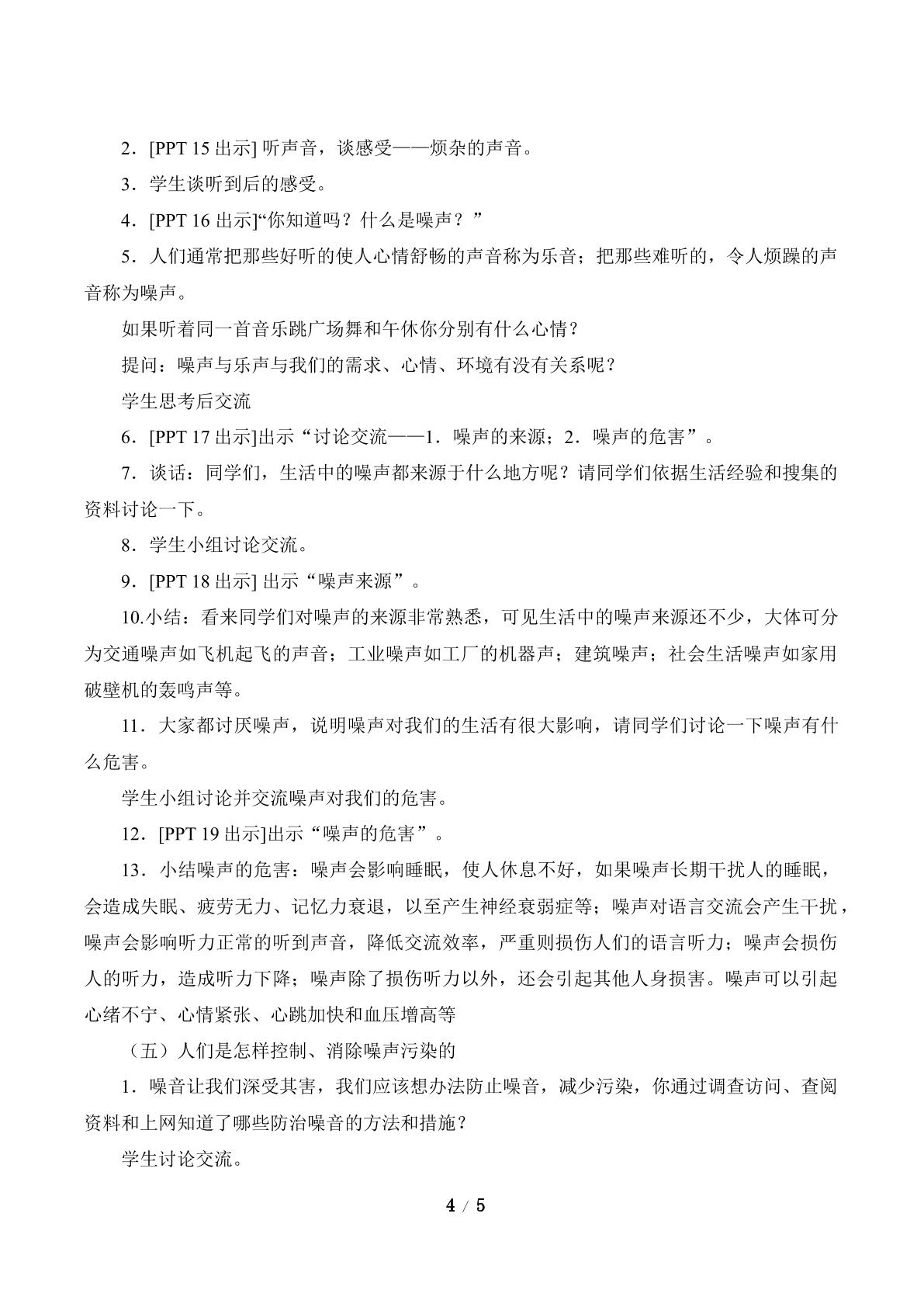 2．[PPT 15出示]听声音，谈感受——烦杂的声音。

3．学生谈听到后的感受。

4．[PPT 16出示]“你知道吗？什么是噪声？”

5．人们通常把那些好听的使人心情舒畅的声音称为乐音；把那些难听的，令人烦躁的声音称为噪声。

如果听着同一首音乐跳广场舞和午休你分别有什么心情？

提问：噪声与乐声与我们的需求、心情、环境有没有关系呢？

学生思考后交流

6．[PPT 17出示]出示“讨论交流——1．噪声的来源；2．噪声的危害”。

7．谈话：同学们，生活中的噪声都来源于什么地方呢？请同学们依据生活经验和搜集的资料讨论一下。

8．学生小组讨论交流。

9．[PPT 18出示]出示“噪声来源”。

10.小结：看来同学们对噪声的来源非常熟悉，可见生活中的噪声来源还不少，大体可分为交通噪声如飞机起飞的声音；工业噪声如工厂的机器声；建筑噪声；社会生活噪声如家用破壁机的轰鸣声等。

11．大家都讨厌噪声，说明噪声对我们的生活有很大影响，请同学们讨论一下噪声有什么危害。

学生小组讨论并交流噪声对我们的危害。

12．[PPT 19出示]出示“噪声的危害”。

13．小结噪声的危害：噪声会影响睡眠，使人休息不好，如果噪声长期干扰人的睡眠，会造成失眠、疲劳无力、记忆力衰退，以至产生神经衰弱症等；噪声对语言交流会产生干扰，噪声会影响听力正常的听到声音，降低交流效率，严重则损伤人们的语言听力；噪声会损伤人的听力，造成听力下降；噪声除了损伤听力以外，还会引起其他人身损害。噪声可以引起心绪不宁、心情紧张、心跳加快和血压增高等

（五）人们是怎样控制、消除噪声污染的

1．噪音让我们深受其害，我们应该想办法防止噪音，减少污染，你通过调查访问、查阅资料和上网知道了哪些防治噪音的方法和措施？

学生讨论交流。

4 / 5